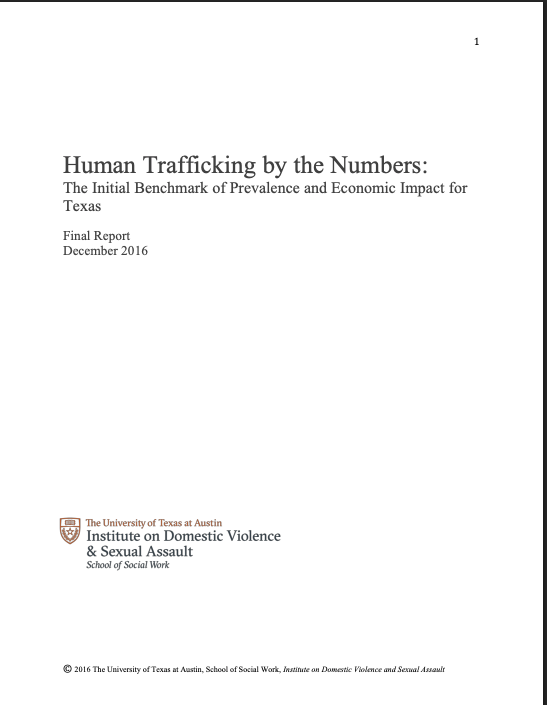 1

Human Trafficking by the Numbers:
The Initial Benchmark of Prevalence and Economic Impact for Texas

Final Report
December 2016

The University of Texas at Austin
Institute on Domestic Violence & Sexual Assault
School of Social Work

© 2016 The University of Texas at Austin, School of Social Work, Institute on Domestic Violence and Sexual Assault